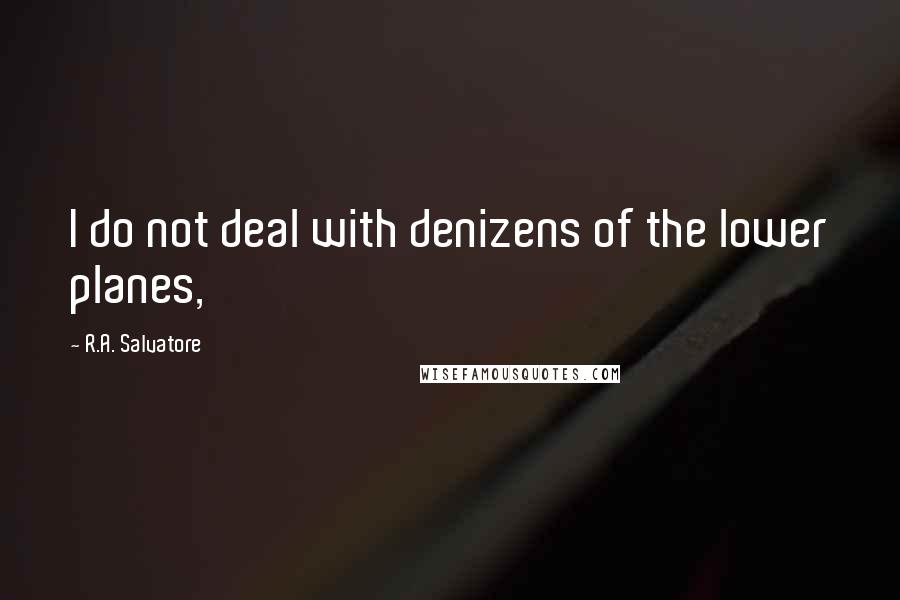 I do not deal with denizens of the lower planes,

- R.A. Salvatore

WISEFAMOUSQUOTES.COM